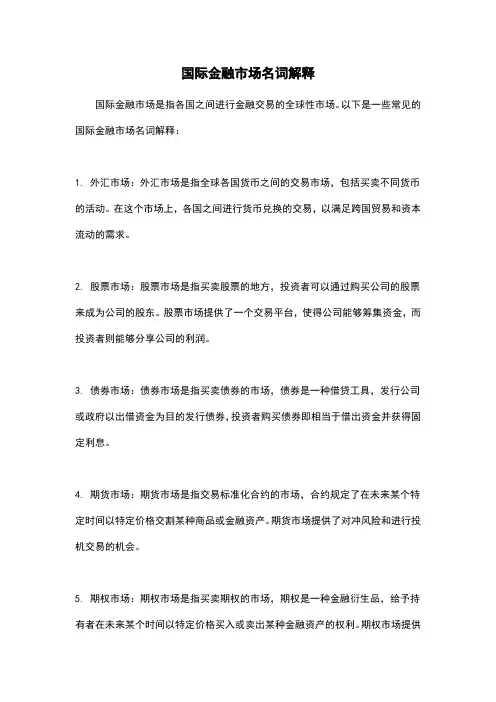 国际金融市场名词解释

国际金融市场是指各国之间进行金融交易的全球性市场。以下是一些常见的国际金融市场名词解释：

1. 外汇市场：外汇市场是指全球各国货币之间的交易市场，包括买卖不同货币的活动。在这个市场上，各国之间进行货币兑换的交易，以满足跨国贸易和资本流动的需求。

2. 股票市场：股票市场是指买卖股票的地方，投资者可以通过购买公司的股票来成为公司的股东。股票市场提供了一个交易平台，使得公司能够筹集资金，而投资者则能够分享公司的利润。

3. 债券市场：债券市场是指买卖债券的市场，债券是一种借贷工具，发行公司或政府以出借资金为目的发行债券，投资者购买债券即相当于借出资金并获得固定利息。

4. 期货市场：期货市场是指交易标准化合约的市场，合约规定了在未来某个特定时间以特定价格交割某种商品或金融资产。期货市场提供了对冲风险和进行投机交易的机会。

5. 期权市场：期权市场是指买卖期权的市场，期权是一种金融衍生品，给予持有者在未来某个时间以特定价格买入或卖出某种金融资产的权利。期权市场提供